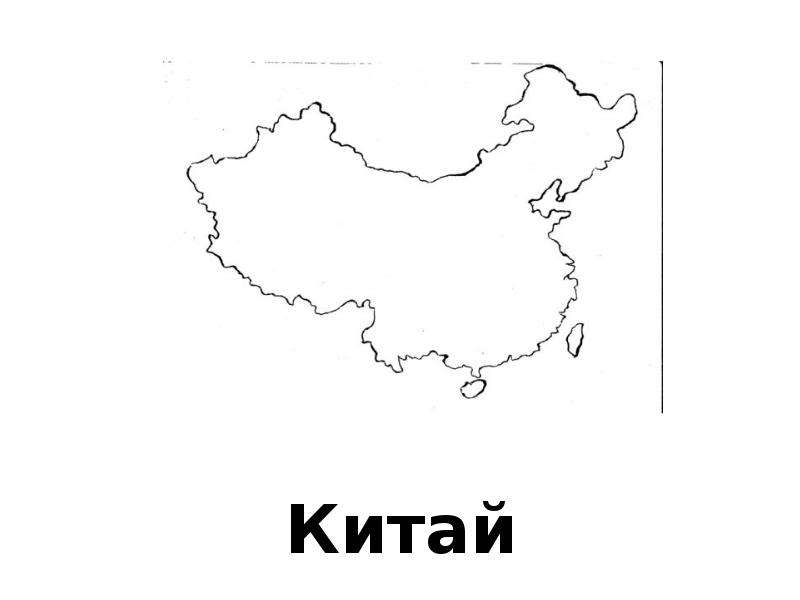 Китай